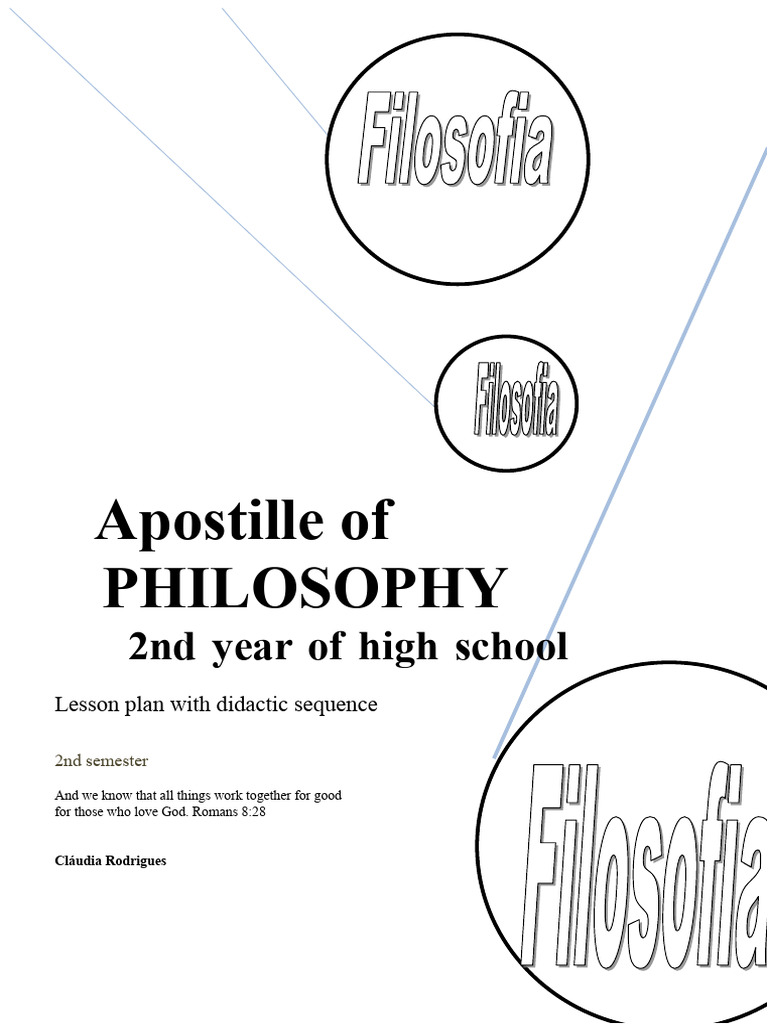 Filosofia

Filosofia

Apostille of PHILOSOPHY

2nd year of high school

Lesson plan with didactic sequence

2nd semester

And we know that all things work together for good for those who love God. Romans 8:28

Cláudia Rodrigues

Filosofia